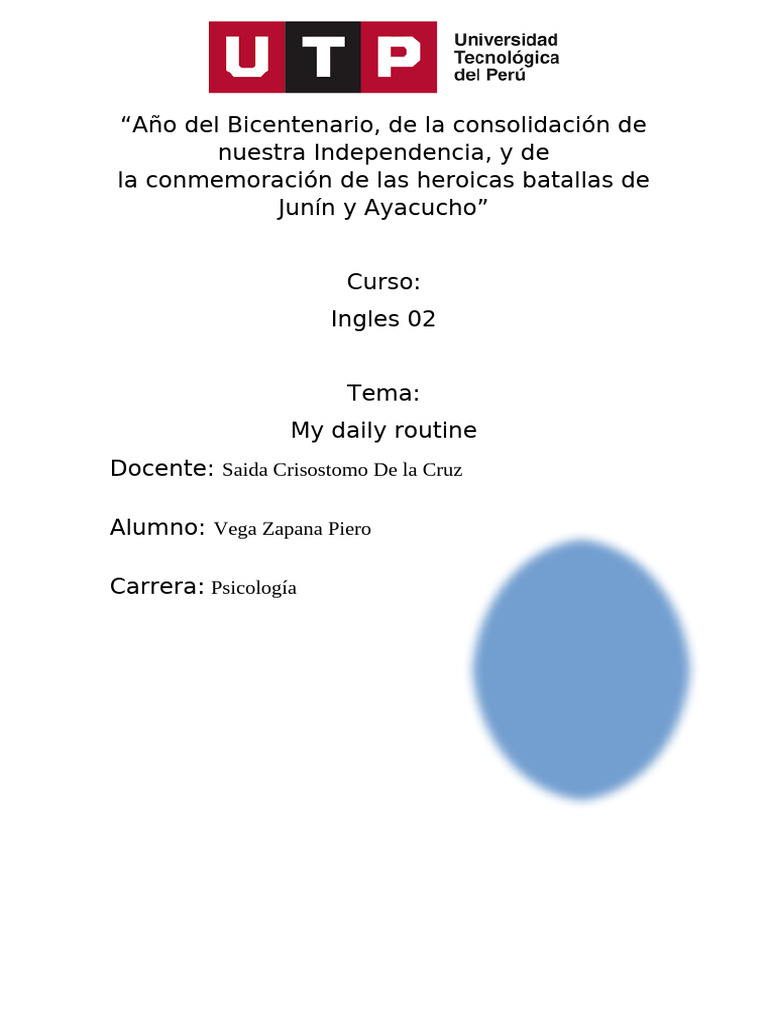 UTP

Universidad
Tecnológica
del Perú

"Año del Bicentenario, de la consolidación de nuestra Independencia, y de la conmemoración de las heroicas batallas de Junín y Ayacucho"

Curso:
Ingles 02

Tema:
My daily routine

Docente: Saida Crisostomo De la Cruz

Alumno: Vega Zapana Piero

Carrera: Psicología